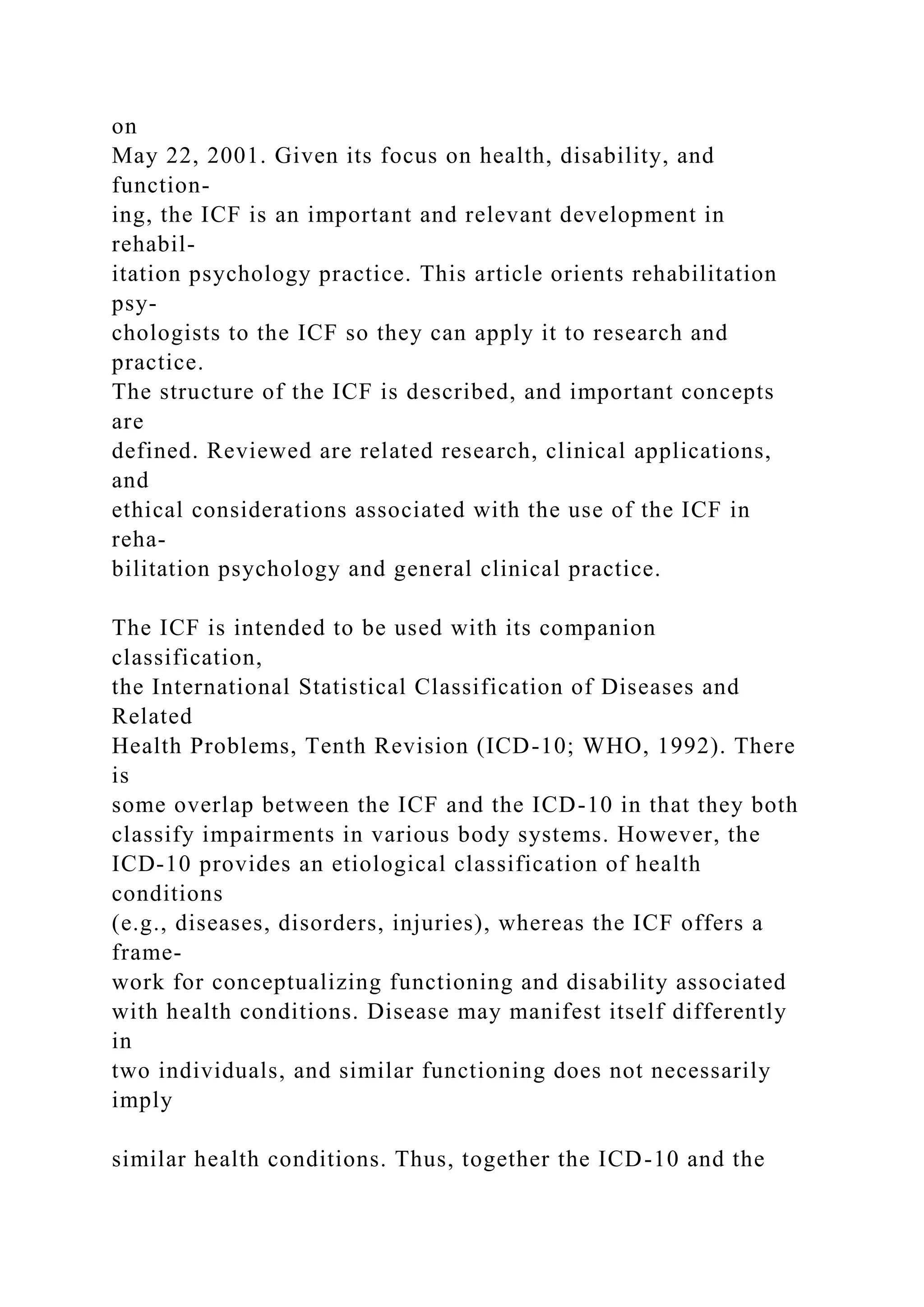 on May 22, 2001. Given its focus on health, disability, and functioning, the ICF is an important and relevant development in rehabilitation psychology practice. This article orients rehabilitation psychologists to the ICF so they can apply it to research and practice. The structure of the ICF is described, and important concepts are defined. Reviewed are related research, clinical applications, and ethical considerations associated with the use of the ICF in rehabilitation psychology and general clinical practice.

The ICF is intended to be used with its companion classification, the International Statistical Classification of Diseases and Related Health Problems, Tenth Revision (ICD-10; WHO, 1992). There is some overlap between the ICF and the ICD-10 in that they both classify impairments in various body systems. However, the ICD-10 provides an etiological classification of health conditions (e.g., diseases, disorders, injuries), whereas the ICF offers a framework for conceptualizing functioning and disability associated with health conditions. Disease may manifest itself differently in two individuals, and similar functioning does not necessarily imply

similar health conditions. Thus, together the ICD-10 and the